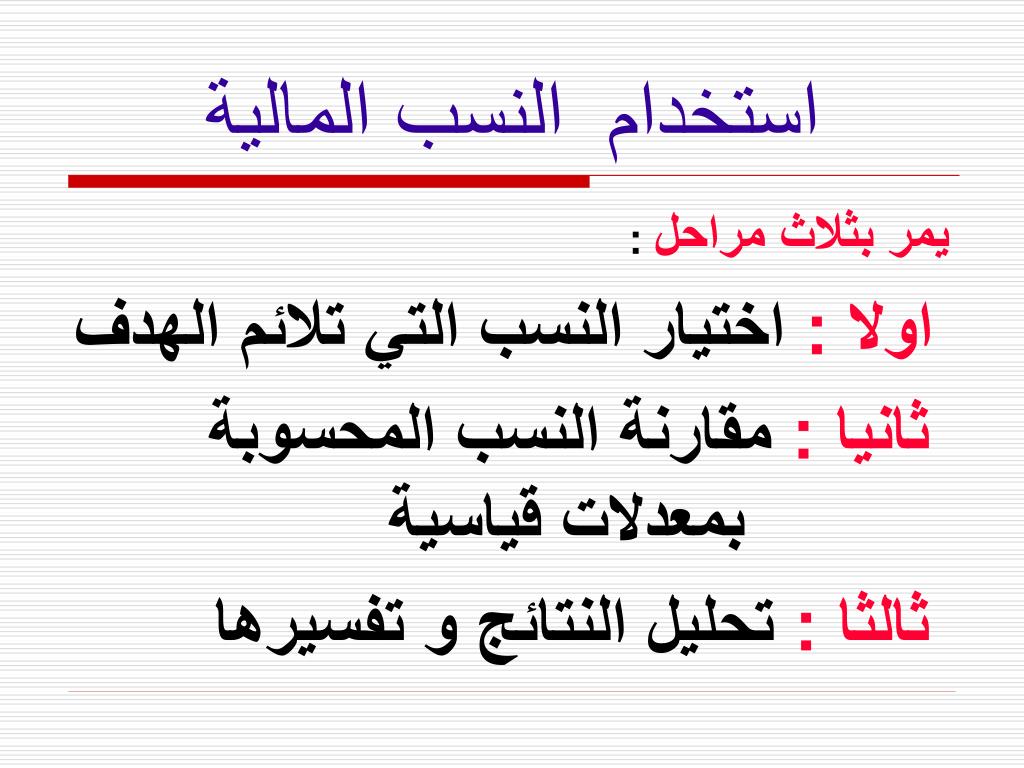 استخدام النسب المالية

يمر بثلاث مراحل :

اولا : اختيار النسب التي تلائم الهدف

ثانيا : مقارنة النسب المحسوبة بمعدلات قياسية

ثالثا : تحليل النتائج و تفسيرها